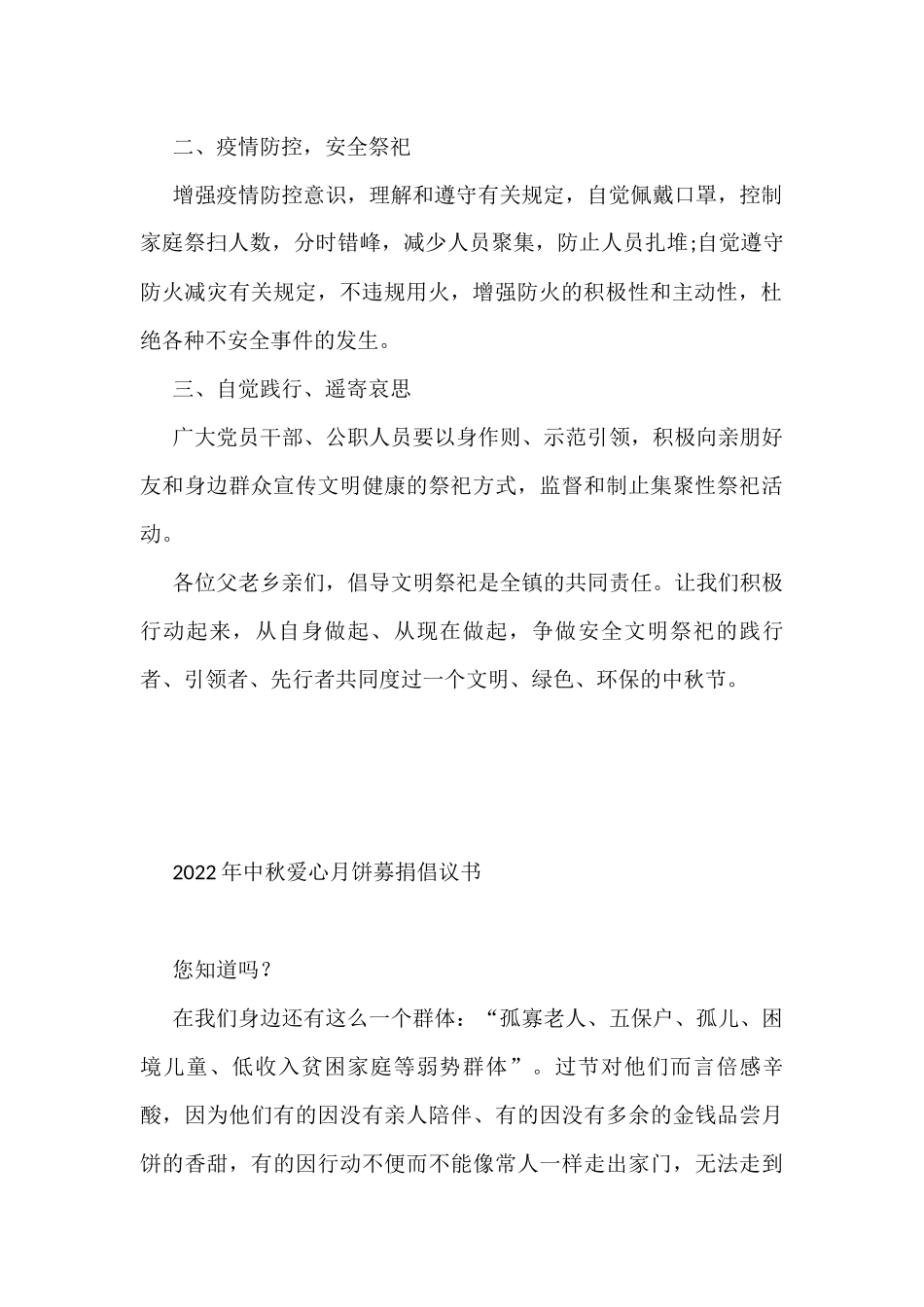 二、疫情防控，安全祭祀

增强疫情防控意识，理解和遵守有关规定，自觉佩戴口罩，控制家庭祭扫人数，分时错峰，减少人员聚集，防止人员扎堆;自觉遵守防火减灾有关规定，不违规用火，增强防火的积极性和主动性，杜绝各种不安全事件的发生。

三、自觉践行、遥寄哀思

广大党员干部、公职人员要以身作则、示范引领，积极向亲朋好友和身边群众宣传文明健康的祭祀方式，监督和制止集聚性祭祀活动。

各位父老乡亲们，倡导文明祭祀是全镇的共同责任。让我们积极行动起来，从自身做起、从现在做起，争做安全文明祭祀的践行者、引领者、先行者共同度过一个文明、绿色、环保的中秋节。

2022年中秋爱心月饼募捐倡议书

您知道吗？

在我们身边还有这么一个群体：“孤寡老人、五保户、孤儿、困境儿童、低收入贫困家庭等弱势群体”。过节对他们而言倍感辛酸，因为他们有的因没有亲人陪伴、有的因没有多余的金钱品尝月饼的香甜，有的因行动不便而不能像常人一样走出家门，无法走到